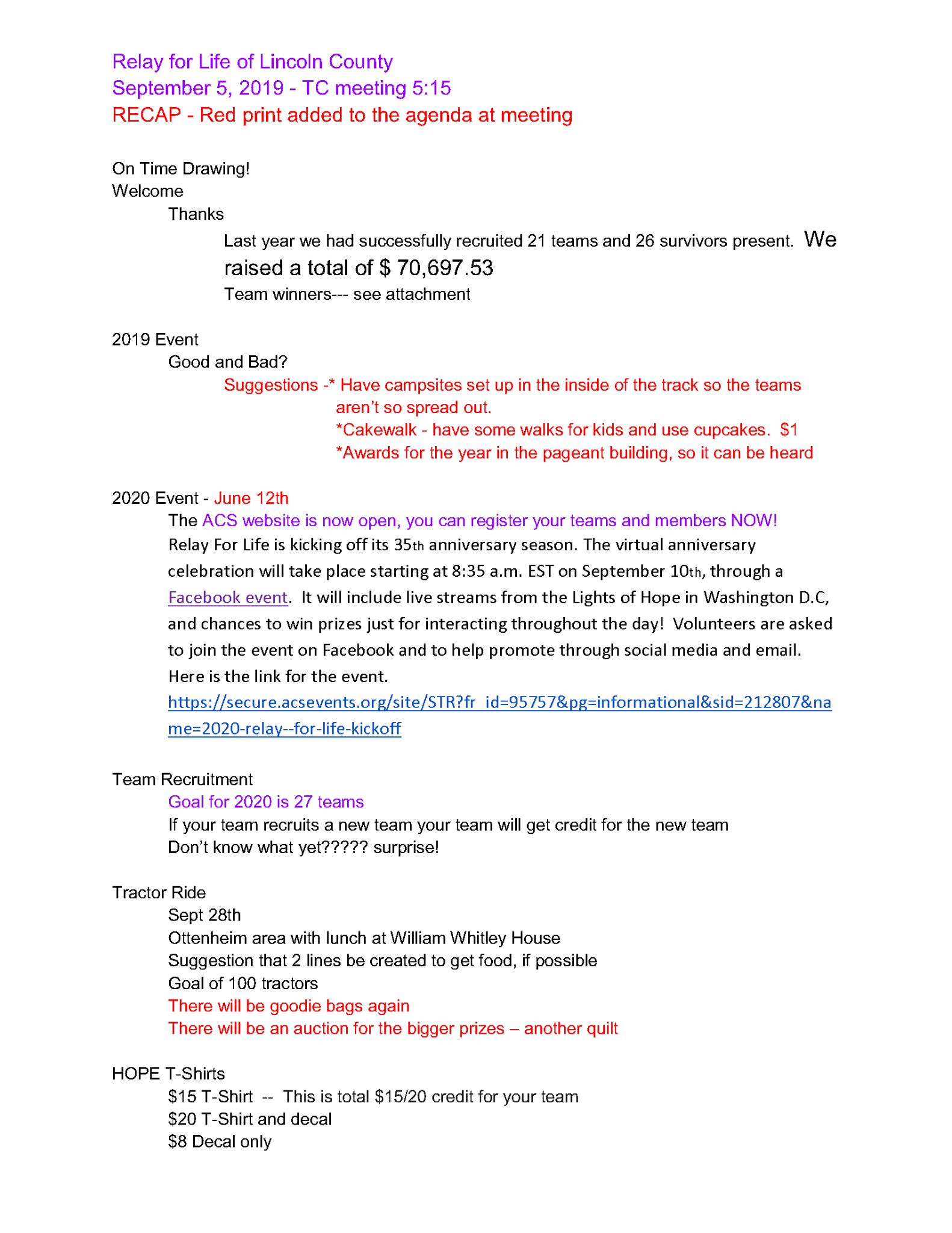 Relay for Life of Lincoln County
September 5, 2019 - TC meeting 5:15
RECAP - Red print added to the agenda at meeting

On Time Drawing!
Welcome
Thanks
Last year we had successfully recruited 21 teams and 26 survivors present. We raised a total of $ 70,697.53
Team winners--- see attachment

2019 Event
Good and Bad?
Suggestions -* Have campsites set up in the inside of the track so the teams aren't so spread out.
*Cakewalk - have some walks for kids and use cupcakes. $1
*Awards for the year in the pageant building, so it can be heard

2020 Event - June 12th
The ACS website is now open, you can register your teams and members NOW!
Relay For Life is kicking off its 35th anniversary season. The virtual anniversary celebration will take place starting at 8:35 a.m. EST on September 10th, through a Facebook event. It will include live streams from the Lights of Hope in Washington D.C, and chances to win prizes just for interacting throughout the day! Volunteers are asked to join the event on Facebook and to help promote through social media and email. Here is the link for the event.
https://secure.acsevents.org/site/STR?fr_id=95757&pg=informational&sid=212807&name=2020-relay--for-life-kickoff

Team Recruitment
Goal for 2020 is 27 teams
If your team recruits a new team your team will get credit for the new team
Don't know what yet????? surprise!

Tractor Ride
Sept 28th
Ottenheim area with lunch at William Whitley House
Suggestion that 2 lines be created to get food, if possible
Goal of 100 tractors
There will be goodie bags again
There will be an auction for the bigger prizes – another quilt

HOPE T-Shirts
$15 T-Shirt -- This is total $15/20 credit for your team
$20 T-Shirt and decal
$8 Decal only